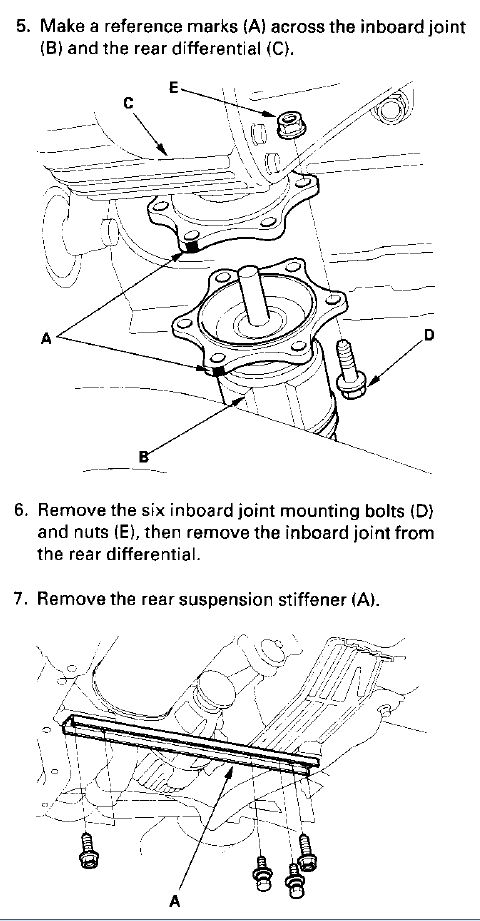 5. Make a reference marks (A) across the inboard joint (B) and the rear differential (C).

E
C
A
D
B

6. Remove the six inboard joint mounting bolts (D) and nuts (E), then remove the inboard joint from the rear differential.

7. Remove the rear suspension stiffener (A).

A